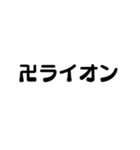 卍ライオン